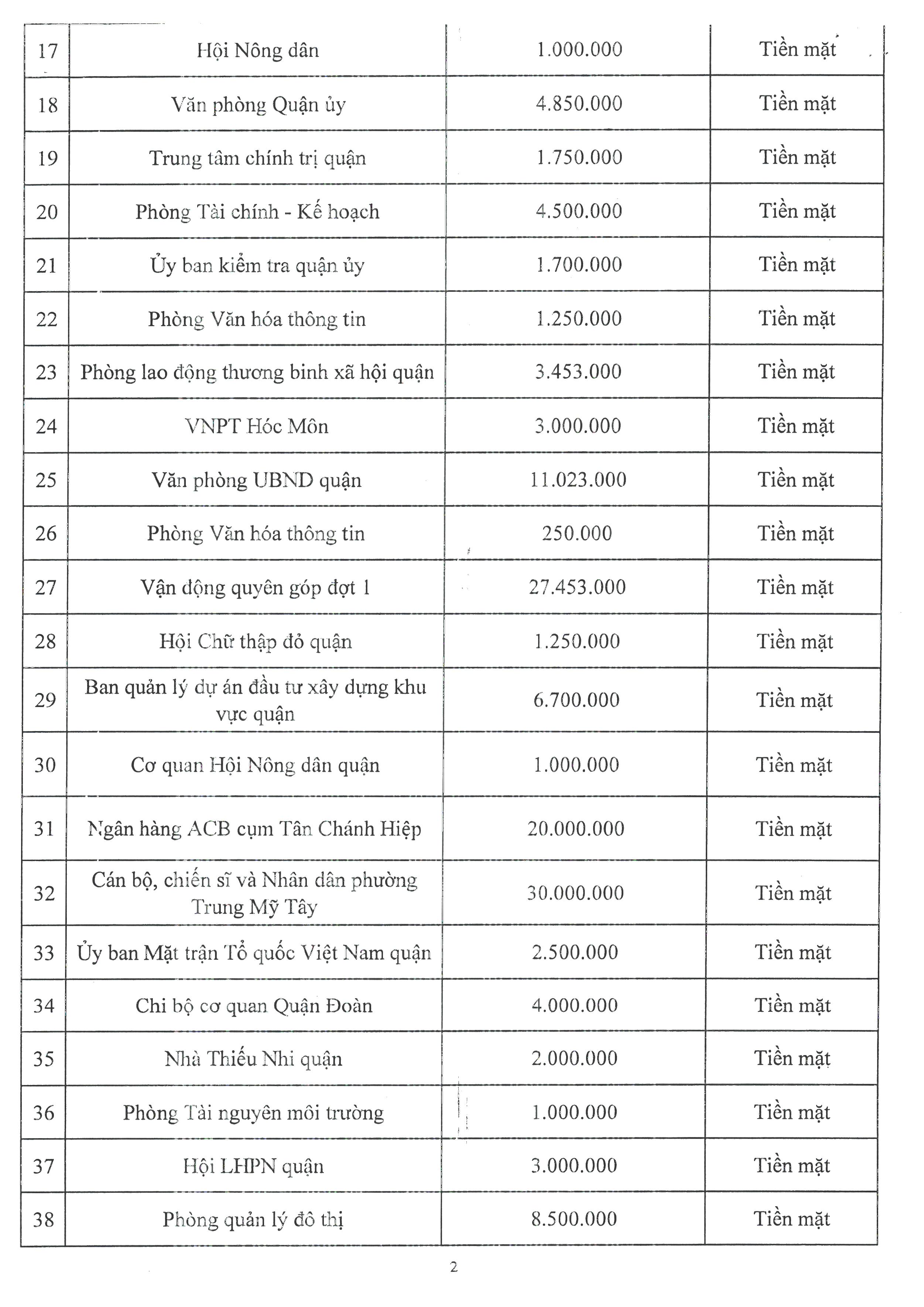 | 17 | Hội Nông dân | 1.000.000 | Tiền mặt |
|---|---|---|---|
| 18 | Văn phòng Quận ủy | 4.850.000 | Tiền mặt |
| 19 | Trung tâm chính trị quận | 1.750.000 | Tiền mặt |
| 20 | Phòng Tài chính - Kế hoạch | 4.500.000 | Tiền mặt |
| 21 | Ủy ban kiểm tra quận ủy | 1.700.000 | Tiền mặt |
| 22 | Phòng Văn hóa thông tin | 1.250.000 | Tiền mặt |
| 23 | Phòng lao động thương binh xã hội quận | 3.453.000 | Tiền mặt |
| 24 | VNPT Hóc Môn | 3.000.000 | Tiền mặt |
| 25 | Văn phòng UBND quận | 11.023.000 | Tiền mặt |
| 26 | Phòng Văn hóa thông tin | 250.000 | Tiền mặt |
| 27 | Vận động quyên góp đợt 1 | 27.453.000 | Tiền mặt |
| 28 | Hội Chữ thập đỏ quận | 1.250.000 | Tiền mặt |
| 29 | Ban quản lý dự án đầu tư xây dựng khu vực quận | 6.700.000 | Tiền mặt |
| 30 | Cơ quan Hội Nông dân quận | 1.000.000 | Tiền mặt |
| 31 | Ngân hàng ACB cụm Tân Chánh Hiệp | 20.000.000 | Tiền mặt |
| 32 | Cán bộ, chiến sĩ và Nhân dân phường Trung Mỹ Tây | 30.000.000 | Tiền mặt |
| 33 | Ủy ban Mặt trận Tổ quốc Việt Nam quận | 2.500.000 | Tiền mặt |
| 34 | Chi bộ cơ quan Quận Đoàn | 4.000.000 | Tiền mặt |
| 35 | Nhà Thiếu Nhi quận | 2.000.000 | Tiền mặt |
| 36 | Phòng Tài nguyên môi trường | 1.000.000 | Tiền mặt |
| 37 | Hội LHPN quận | 3.000.000 | Tiền mặt |
| 38 | Phòng quản lý đô thị | 8.500.000 | Tiền mặt |

2